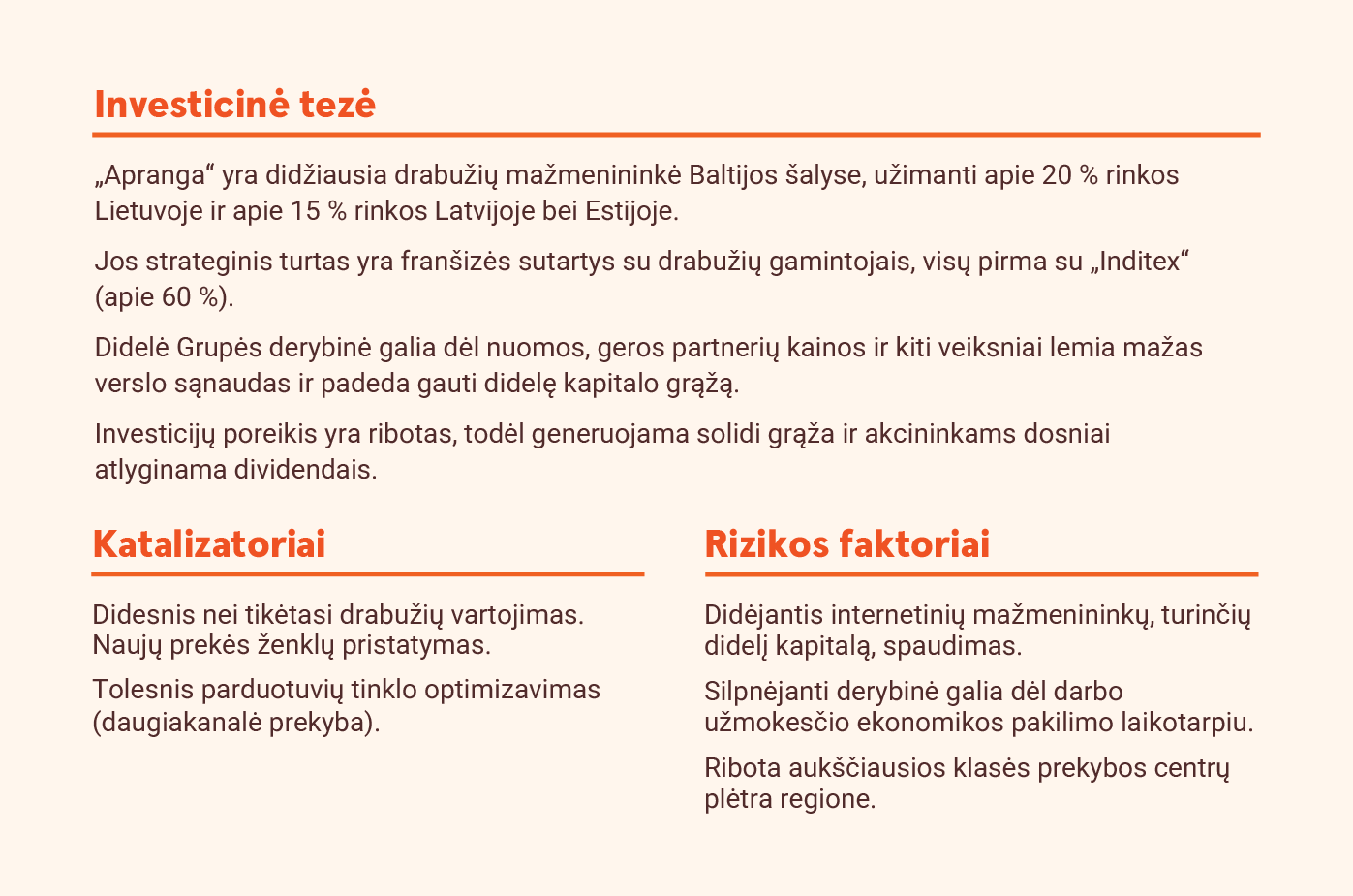 Investicinė tezė

„Apranga“ yra didžiausia drabužių mažmenininkė Baltijos šalyse, užimanti apie 20 % rinkos Lietuvoje ir apie 15 % rinkos Latvijoje bei Estijoje.

Jos strateginis turtas yra franšizės sutartys su drabužių gamintojais, visų pirma su „Inditex“ (apie 60 %).

Didelė Grupės derybinė galia dėl nuomos, geros partnerių kainos ir kiti veiksniai lemia mažas verslo sąnaudas ir padeda gauti didelę kapitalo grąžą.

Investicijų poreikis yra ribotas, todėl generuojama solidi grąža ir akcininkams dosniai atlyginama dividendais.

Katalizatoriai

Didesnis nei tikėtasi drabužių vartojimas. Naujų prekės ženklų pristatymas.

Tolesnis parduotuvių tinklo optimizavimas (daugiakanalė prekyba).

Rizikos faktoriai

Didėjantis internetinių mažmenininkų, turinčių didelį kapitalą, spaudimas.

Silpnėjanti derybinė galia dėl darbo užmokesčio ekonomikos pakilimo laikotarpiu.

Ribota aukščiausios klasės prekybos centrų plėtra regione.